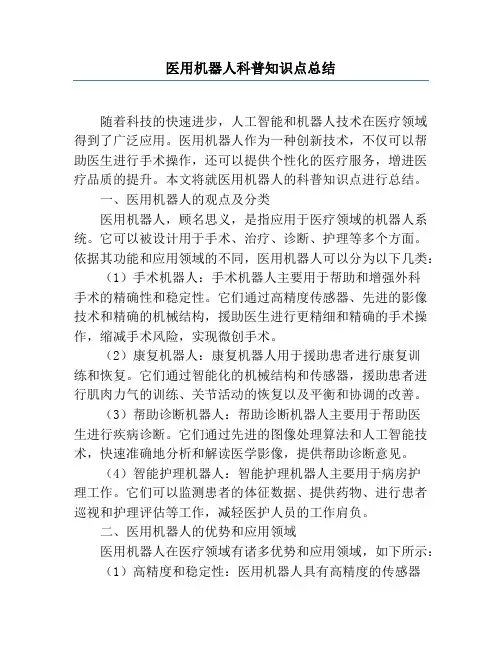 医用机器人科普知识点总结

随着科技的快速进步，人工智能和机器人技术在医疗领域得到了广泛应用。医用机器人作为一种创新技术，不仅可以帮助医生进行手术操作，还可以提供个性化的医疗服务，增进医疗品质的提升。本文将就医用机器人的科普知识点进行总结。

一、医用机器人的观点及分类

医用机器人，顾名思义，是指应用于医疗领域的机器人系统。它可以被设计用于手术、治疗、诊断、护理等多个方面。依据其功能和应用领域的不同，医用机器人可以分为以下几类：

（1）手术机器人：手术机器人主要用于帮助和增强外科手术的精确性和稳定性。它们通过高精度传感器、先进的影像技术和精确的机械结构，援助医生进行更精细和精确的手术操作，缩减手术风险，实现微创手术。

（2）康复机器人：康复机器人用于援助患者进行康复训练和恢复。它们通过智能化的机械结构和传感器，援助患者进行肌肉力气的训练、关节活动的恢复以及平衡和协调的改善。

（3）帮助诊断机器人：帮助诊断机器人主要用于帮助医生进行疾病诊断。它们通过先进的图像处理算法和人工智能技术，快速准确地分析和解读医学影像，提供帮助诊断意见。

（4）智能护理机器人：智能护理机器人主要用于病房护理工作。它们可以监测患者的体征数据、提供药物、进行患者巡视和护理评估等工作，减轻医护人员的工作肩负。

二、医用机器人的优势和应用领域

医用机器人在医疗领域有诸多优势和应用领域，如下所示：

（1）高精度和稳定性：医用机器人具有高精度的传感器